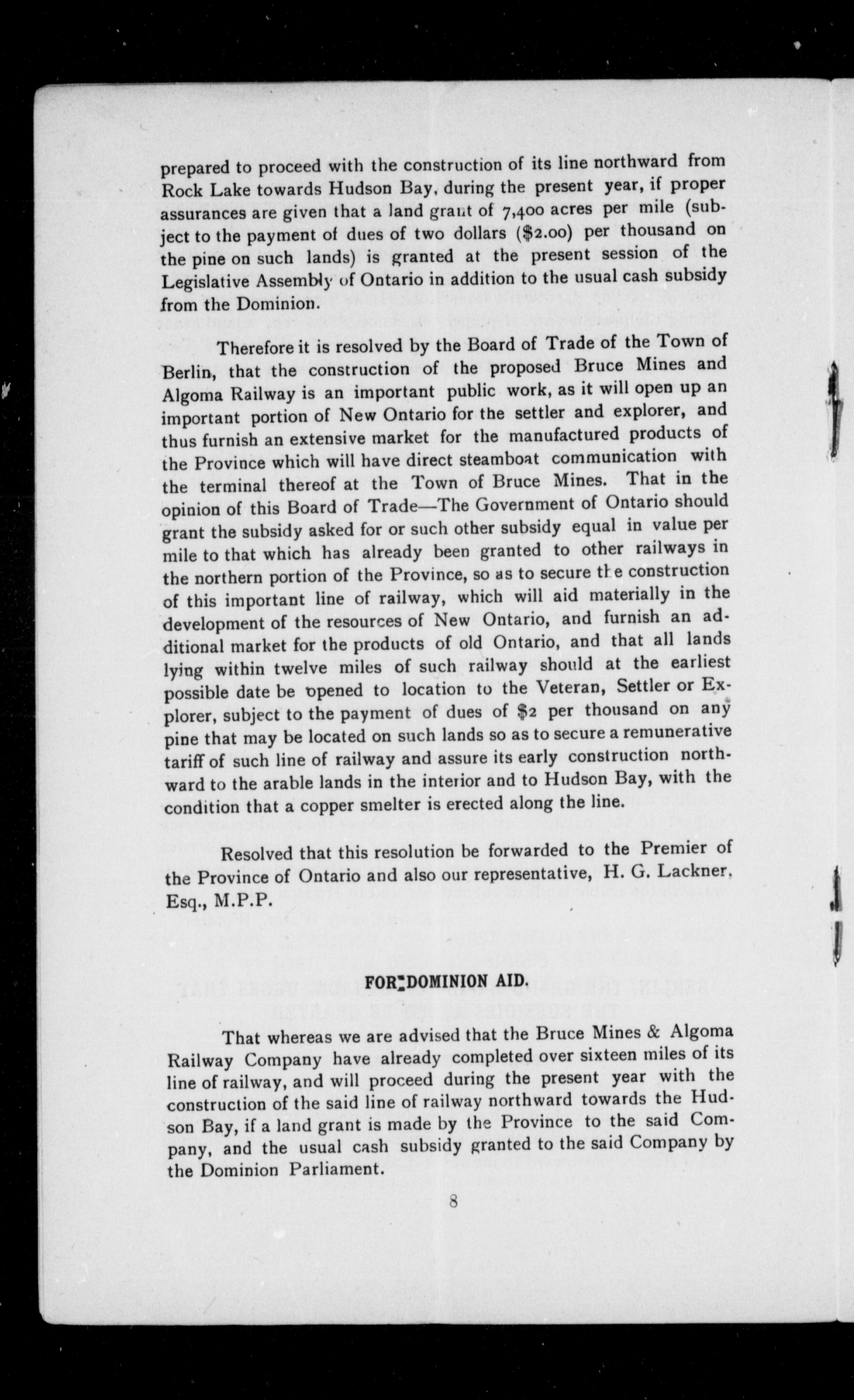 prepared to proceed with the construction of its line northward from Rock Lake towards Hudson Bay, during the present year, if proper assurances are given that a land grant of 7,400 acres per mile (subject to the payment of dues of two dollars ($2.00) per thousand on the pine on such lands) is granted at the present session of the Legislative Assembly of Ontario in addition to the usual cash subsidy from the Dominion.

Therefore it is resolved by the Board of Trade of the Town of Berlin, that the construction of the proposed Bruce Mines and Algoma Railway is an important public work, as it will open up an important portion of New Ontario for the settler and explorer, and thus furnish an extensive market for the manufactured products of the Province which will have direct steamboat communication with the terminal thereof at the Town of Bruce Mines. That in the opinion of this Board of Trade—The Government of Ontario should grant the subsidy asked for or such other subsidy equal in value per mile to that which has already been granted to other railways in the northern portion of the Province, so as to secure the construction of this important line of railway, which will aid materially in the development of the resources of New Ontario, and furnish an additional market for the products of old Ontario, and that all lands lying within twelve miles of such railway should at the earliest possible date be opened to location to the Veteran, Settler or Explorer, subject to the payment of dues of $2 per thousand on any pine that may be located on such lands so as to secure a remunerative tariff of such line of railway and assure its early construction northward to the arable lands in the interior and to Hudson Bay, with the condition that a copper smelter is erected along the line.

Resolved that this resolution be forwarded to the Premier of the Province of Ontario and also our representative, H. G. Lackner, Esq., M.P.P.

FOR DOMINION AID.

That whereas we are advised that the Bruce Mines & Algoma Railway Company have already completed over sixteen miles of its line of railway, and will proceed during the present year with the construction of the said line of railway northward towards the Hudson Bay, if a land grant is made by the Province to the said Company, and the usual cash subsidy granted to the said Company by the Dominion Parliament.

8